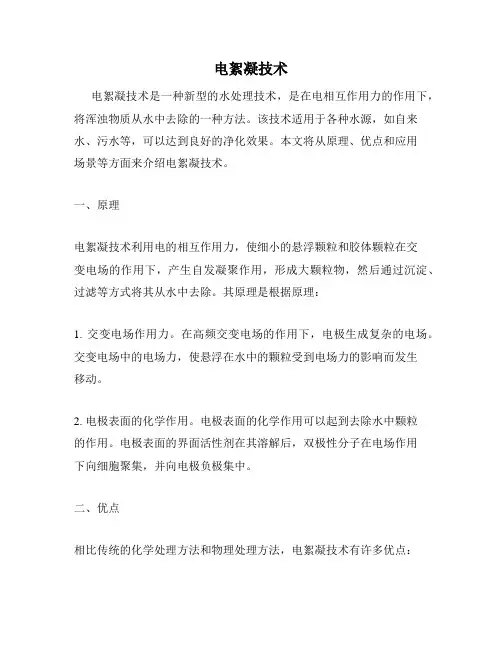 电絮凝技术

电絮凝技术是一种新型的水处理技术，是在电相互作用力的作用下，将浑浊物质从水中去除的一种方法。该技术适用于各种水源，如自来水、污水等，可以达到良好的净化效果。本文将从原理、优点和应用场景等方面来介绍电絮凝技术。

一、原理

电絮凝技术利用电的相互作用力，使细小的悬浮颗粒和胶体颗粒在交变电场的作用下，产生自发凝聚作用，形成大颗粒物，然后通过沉淀、过滤等方式将其从水中去除。其原理是根据原理：

1. 交变电场作用力。在高频交变电场的作用下，电极生成复杂的电场。交变电场中的电场力，使悬浮在水中的颗粒受到电场力的影响而发生移动。

2. 电极表面的化学作用。电极表面的化学作用可以起到去除水中颗粒的作用。电极表面的界面活性剂在其溶解后，双极性分子在电场作用下向细胞聚集，并向电极负极集中。

二、优点

相比传统的化学处理方法和物理处理方法，电絮凝技术有许多优点：